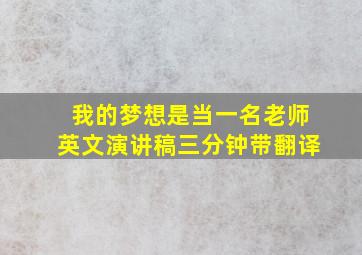 我的梦想是当一名老师
英文演讲稿三分钟带翻译